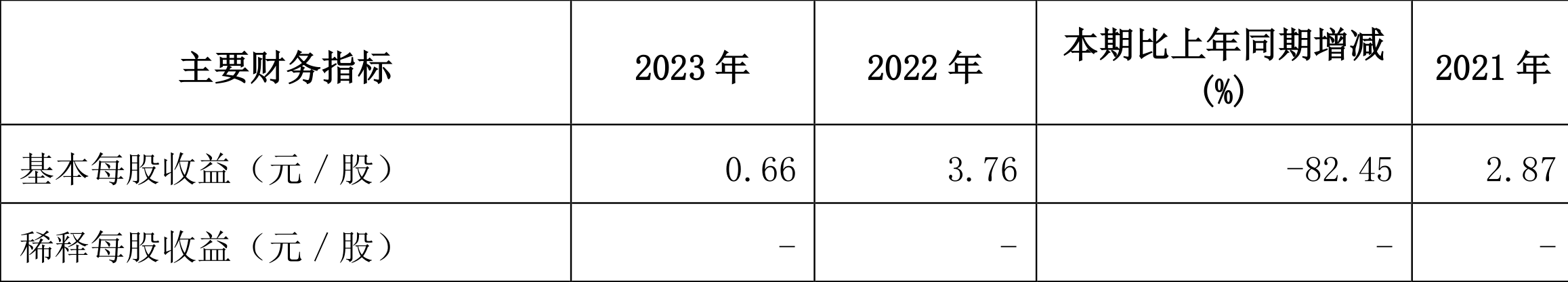 | 主要财务指标 | 2023 年 | 2022 年 | 本期比上年同期增减(%) | 2021 年 |
|---|---|---|---|---|
| 基本每股收益（元／股） | 0.66 | 3.76 | -82.45 | 2.87 |
| 稀释每股收益（元／股） | - | - | - | - |